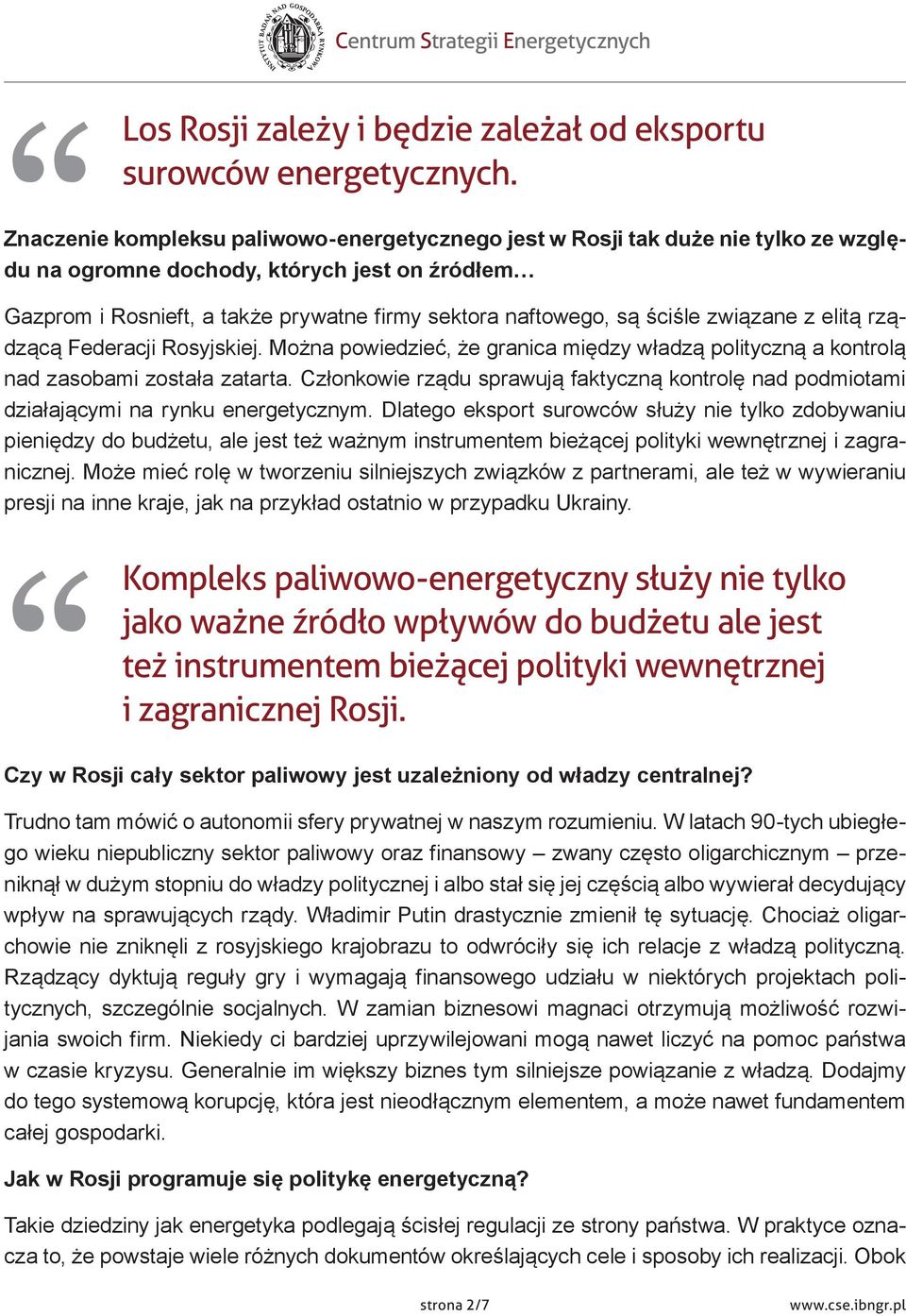 INSTYTUT BADAŃ NAD GOSPODARKĄ RYNKOWĄ

Centrum Strategii Energetycznych

“ Los Rosji zależy i będzie zależał od eksportu surowców energetycznych.

Znaczenie kompleksu paliwowo-energetycznego jest w Rosji tak duże nie tylko ze względu na ogromne dochody, których jest on źródłem…

Gazprom i Rosnieft, a także prywatne firmy sektora naftowego, są ściśle związane z elitą rządzącą Federacji Rosyjskiej. Można powiedzieć, że granica między władzą polityczną a kontrolą nad zasobami została zatarta. Członkowie rządu sprawują faktyczną kontrolę nad podmiotami działającymi na rynku energetycznym. Dlatego eksport surowców służy nie tylko zdobywaniu pieniędzy do budżetu, ale jest też ważnym instrumentem bieżącej polityki wewnętrznej i zagranicznej. Może mieć rolę w tworzeniu silniejszych związków z partnerami, ale też w wywieraniu presji na inne kraje, jak na przykład ostatnio w przypadku Ukrainy.

“ Kompleks paliwowo-energetyczny służy nie tylko jako ważne źródło wpływów do budżetu ale jest też instrumentem bieżącej polityki wewnętrznej i zagranicznej Rosji.

Czy w Rosji cały sektor paliwowy jest uzależniony od władzy centralnej?

Trudno tam mówić o autonomii sfery prywatnej w naszym rozumieniu. W latach 90-tych ubiegłego wieku niepubliczny sektor paliwowy oraz finansowy – zwany często oligarchicznym – przeniknął w dużym stopniu do władzy politycznej i albo stał się jej częścią albo wywierał decydujący wpływ na sprawujących rządy. Władimir Putin drastycznie zmienił tę sytuację. Chociaż oligarchowie nie zniknęli z rosyjskiego krajobrazu to odwróciły się ich relacje z władzą polityczną. Rządzący dyktują reguły gry i wymagają finansowego udziału w niektórych projektach politycznych, szczególnie socjalnych. W zamian biznesowi magnaci otrzymują możliwość rozwijania swoich firm. Niekiedy ci bardziej uprzywilejowani mogą nawet liczyć na pomoc państwa w czasie kryzysu. Generalnie im większy biznes tym silniejsze powiązanie z władzą. Dodajmy do tego systemową korupcję, która jest nieodłącznym elementem, a może nawet fundamentem całej gospodarki.

Jak w Rosji programuje się politykę energetyczną?

Takie dziedziny jak energetyka podlegają ścisłej regulacji ze strony państwa. W praktyce oznacza to, że powstaje wiele różnych dokumentów określających cele i sposoby ich realizacji. Obok

strona 2/7

www.cse.ibngr.pl